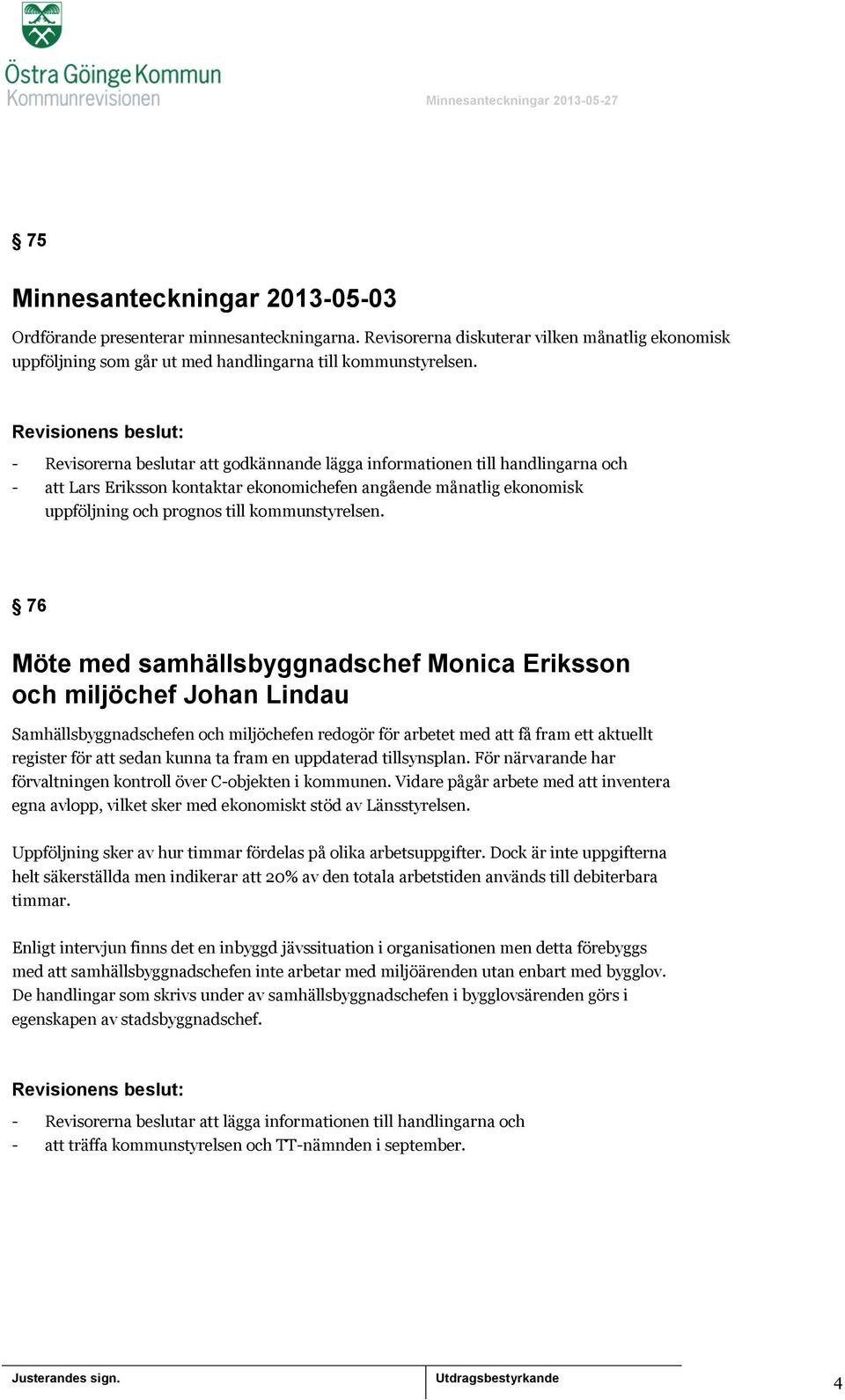 Östra Göinge Kommun
Kommunrevisionen

Minnesanteckningar 2013-05-27

§ 75

Minnesanteckningar 2013-05-03

Ordförande presenterar minnesanteckningarna. Revisorerna diskuterar vilken månatlig ekonomisk uppföljning som går ut med handlingarna till kommunstyrelsen.

Revisionens beslut:

- Revisorerna beslutar att godkännande lägga informationen till handlingarna och
- att Lars Eriksson kontaktar ekonomichefen angående månatlig ekonomisk uppföljning och prognos till kommunstyrelsen.

§ 76

Möte med samhällsbyggnadschef Monica Eriksson och miljöchef Johan Lindau

Samhällsbyggnadschefen och miljöchefen redogör för arbetet med att få fram ett aktuellt register för att sedan kunna ta fram en uppdaterad tillsynsplan. För närvarande har förvaltningen kontroll över C-objekten i kommunen. Vidare pågår arbete med att inventera egna avlopp, vilket sker med ekonomiskt stöd av Länsstyrelsen.

Uppföljning sker av hur timmar fördelas på olika arbetsuppgifter. Dock är inte uppgifterna helt säkerställda men indikerar att 20% av den totala arbetstiden används till debiterbara timmar.

Enligt intervjun finns det en inbyggd jävssituation i organisationen men detta förebyggs med att samhällsbyggnadschefen inte arbetar med miljöärenden utan enbart med bygglov. De handlingar som skrivs under av samhällsbyggnadschefen i bygglovsärenden görs i egenskapen av stadsbyggnadschef.

Revisionens beslut:

- Revisorerna beslutar att lägga informationen till handlingarna och
- att träffa kommunstyrelsen och TT-nämnden i september.

Justerandes sign.

Utdragsbestyrkande

4